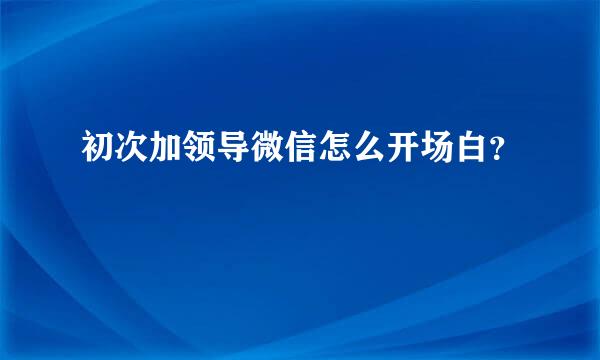 初次加领导微信怎么开场白？